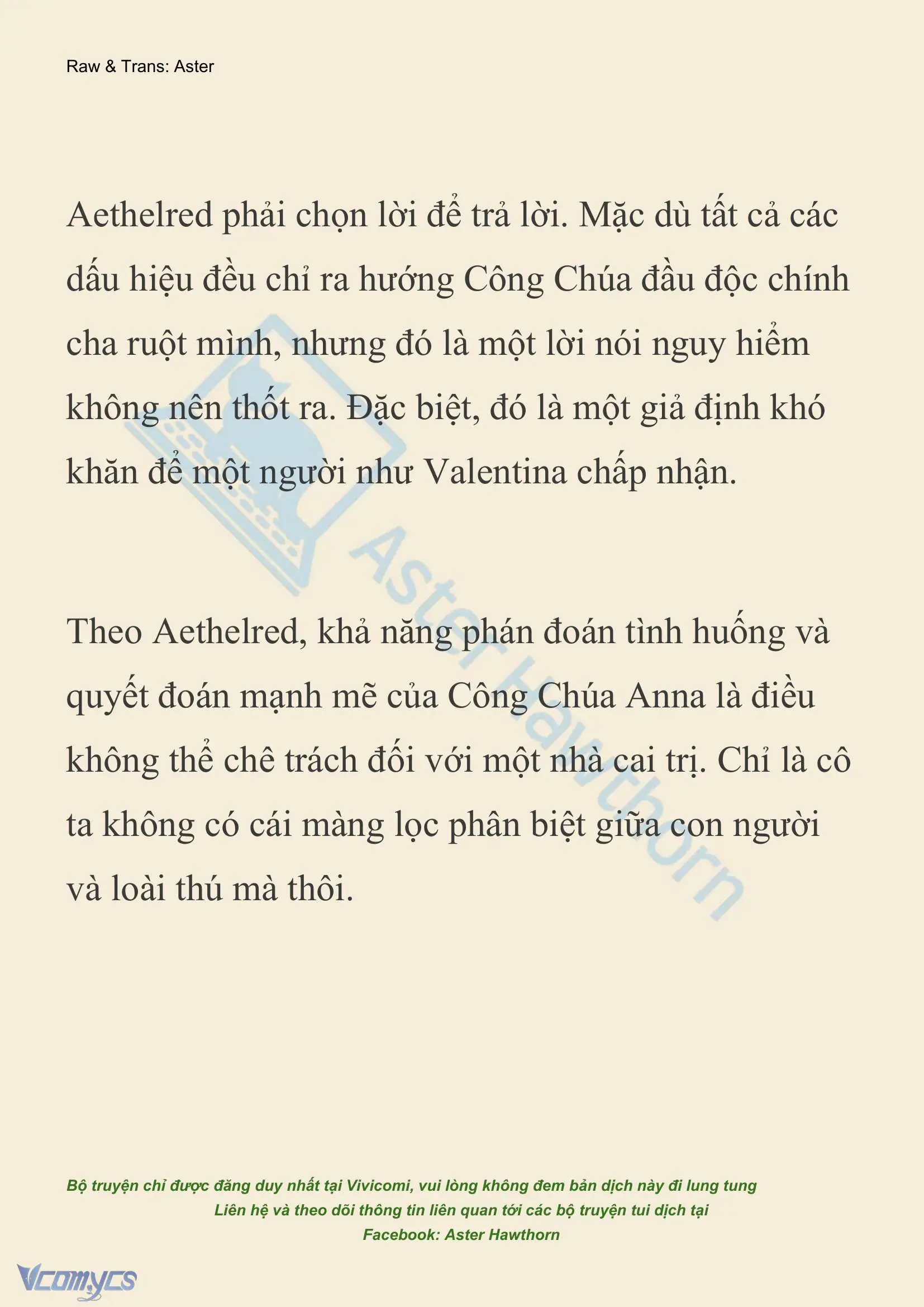 Raw & Trans: Aster

Aethelred phải chọn lời để trả lời. Mặc dù tất cả các dấu hiệu đều chỉ ra hướng Công Chúa đầu độc chính cha ruột mình, nhưng đó là một lời nói nguy hiểm không nên thốt ra. Đặc biệt, đó là một giả định khó khăn để một người như Valentina chấp nhận.

Theo Aethelred, khả năng phán đoán tình huống và quyết đoán mạnh mẽ của Công Chúa Anna là điều không thể chê trách đối với một nhà cai trị. Chỉ là cô ta không có cái màng lọc phân biệt giữa con người và loài thú mà thôi.

Aster Hawthorn

Bộ truyện chỉ được đăng duy nhất tại Vivicomi, vui lòng không đem bản dịch này đi lung tung
Liên hệ và theo dõi thông tin liên quan tới các bộ truyện tui dịch tại
Facebook: Aster Hawthorn

Vcomycs